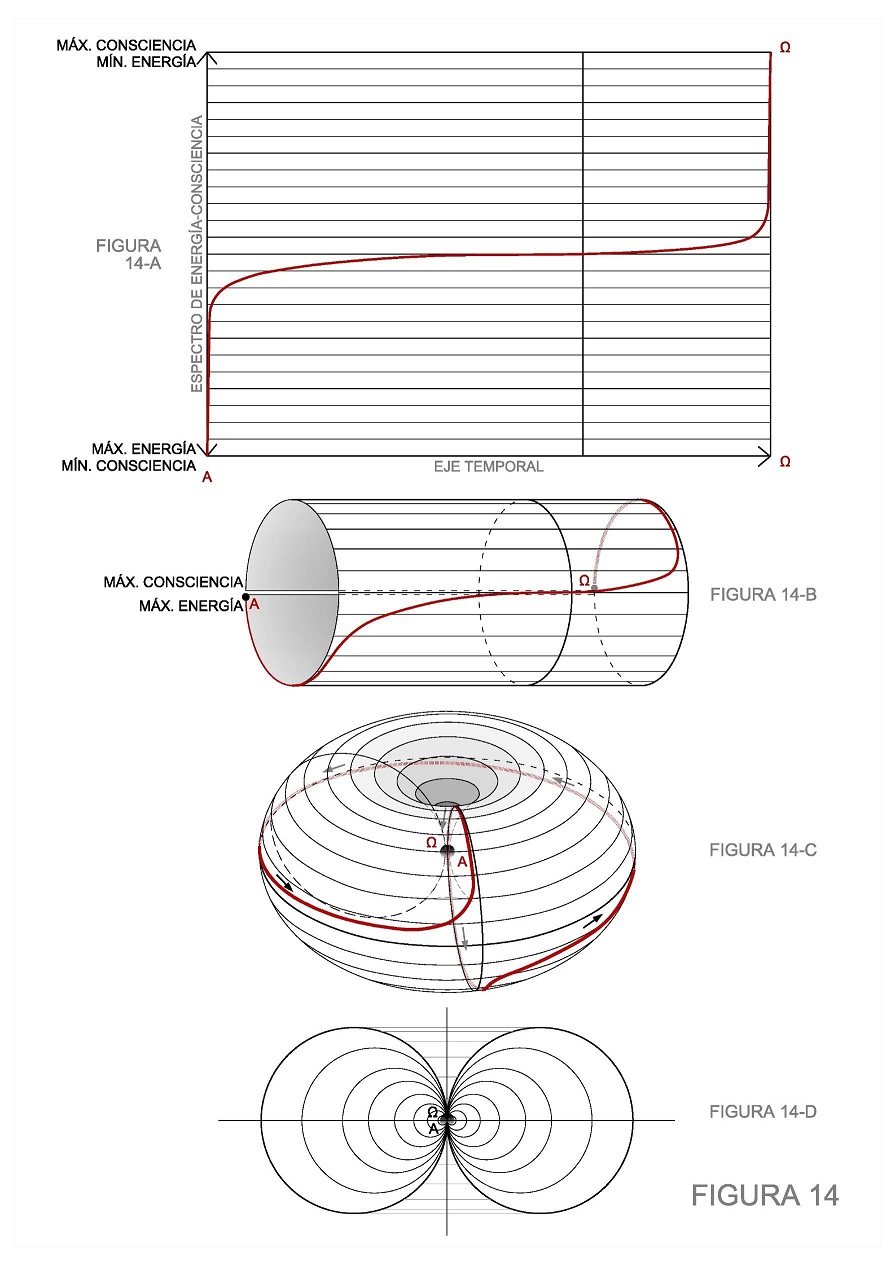 MÁX. CONSCIENCIA
MÍN. ENERGÍA

Ω

ESPECTRO DE ENERGÍA-CONSCIENCIA

FIGURA
14-A

MÁX. ENERGÍA
MÍN. CONSCIENCIA

A

EJE TEMPORAL

Ω

MÁX. CONSCIENCIA
MÁX. ENERGÍA A

Ω

FIGURA 14-B

Ω
A

FIGURA 14-C

Ω
A

FIGURA 14-D

FIGURA 14